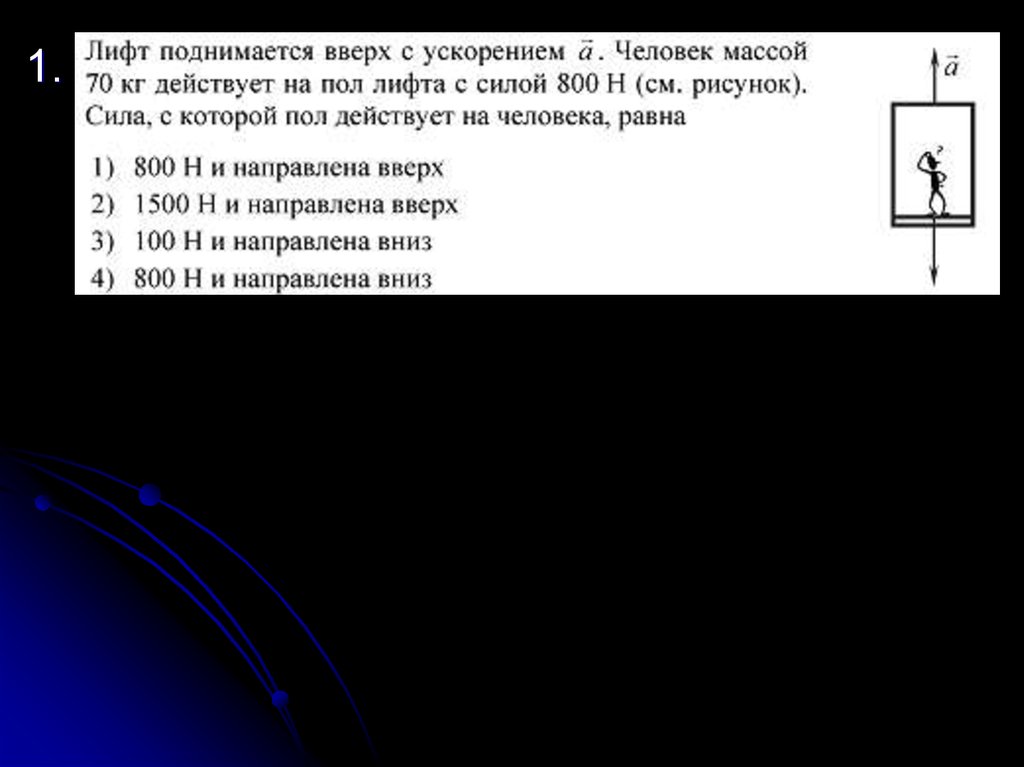 1.

Лифт поднимается вверх с ускорением $\vec{a}$. Человек массой 70 кг действует на пол лифта с силой 800 Н (см. рисунок). Сила, с которой пол действует на человека, равна

1) 800 Н и направлена вверх
2) 1500 Н и направлена вверх
3) 100 Н и направлена вниз
4) 800 Н и направлена вниз

$\vec{a}$